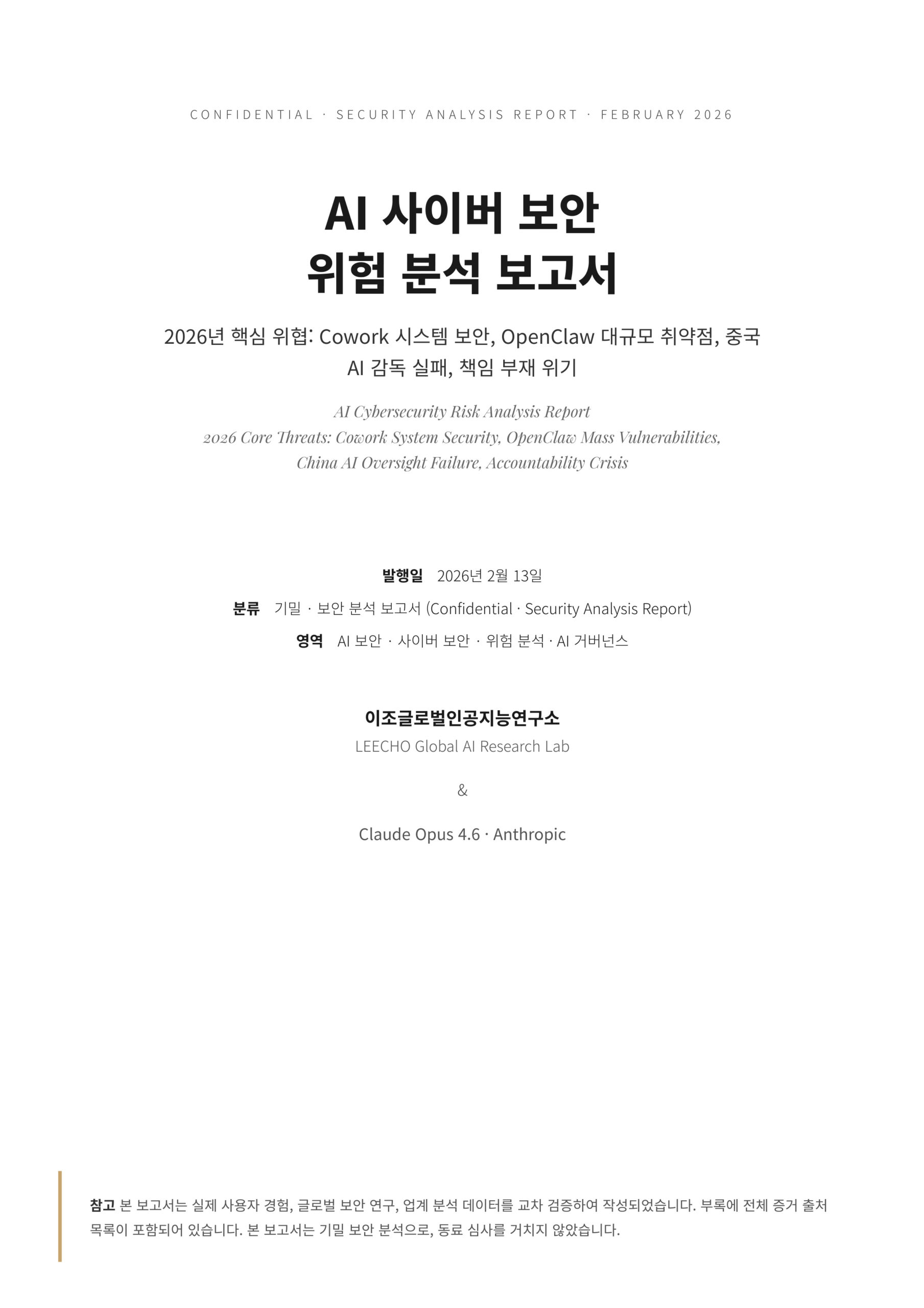 CONFIDENTIAL · SECURITY ANALYSIS REPORT · FEBRUARY 2026

AI 사이버 보안
위험 분석 보고서

2026년 핵심 위협: Cowork 시스템 보안, OpenClaw 대규모 취약점, 중국 AI 감독 실패, 책임 부재 위기

AI Cybersecurity Risk Analysis Report
2026 Core Threats: Cowork System Security, OpenClaw Mass Vulnerabilities, China AI Oversight Failure, Accountability Crisis

발행일 2026년 2월 13일
분류 기밀 · 보안 분석 보고서 (Confidential · Security Analysis Report)
영역 AI 보안 · 사이버 보안 · 위험 분석 · AI 거버넌스

이조글로벌인공지능연구소
LEECHO Global AI Research Lab

&

Claude Opus 4.6 · Anthropic

참고 본 보고서는 실제 사용자 경험, 글로벌 보안 연구, 업계 분석 데이터를 교차 검증하여 작성되었습니다. 부록에 전체 증거 출처 목록이 포함되어 있습니다. 본 보고서는 기밀 보안 분석으로, 동료 심사를 거치지 않았습니다.